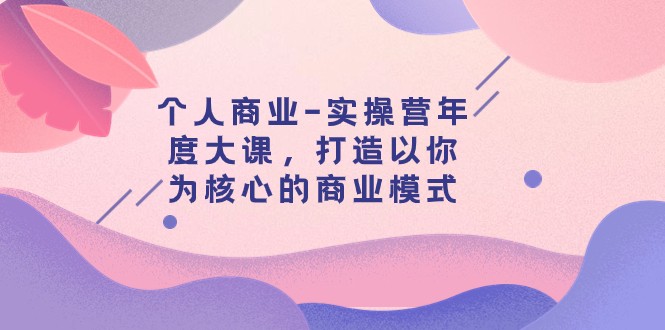 个人商业-实操营年度大课，打造以你为核心的商业模式